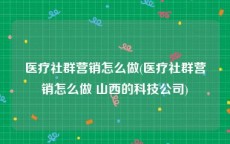 医疗社群营销怎么做(医疗社群营销怎么做 山西的科技公司)